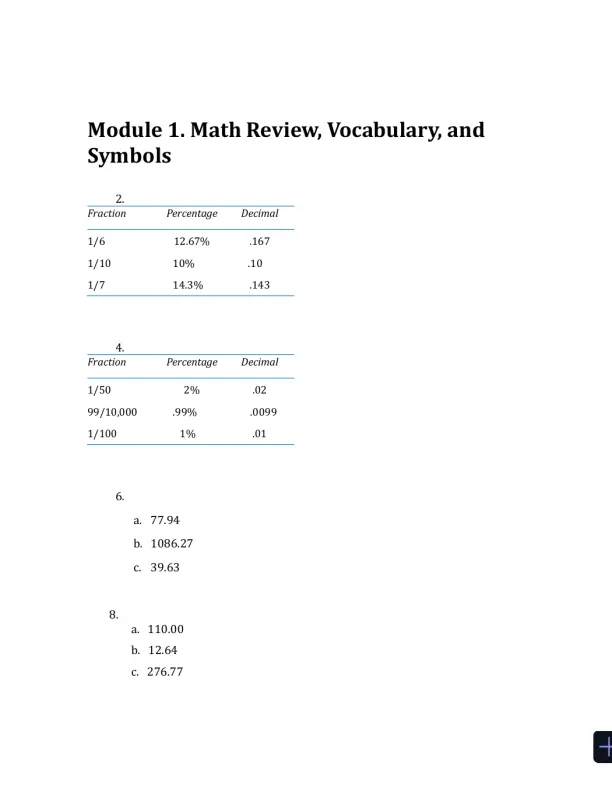 Module 1. Math Review, Vocabulary, and Symbols

2.

| Fraction | Percentage | Decimal |
|---|---|---|
| 1/6 | 12.67% | .167 |
| 1/10 | 10% | .10 |
| 1/7 | 14.3% | .143 |

4.

| Fraction | Percentage | Decimal |
|---|---|---|
| 1/50 | 2% | .02 |
| 99/10,000 | .99% | .0099 |
| 1/100 | 1% | .01 |

6.

a. 77.94

b. 1086.27

c. 39.63

8.

a. 110.00

b. 12.64

c. 276.77